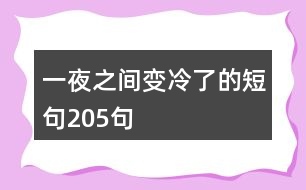 一夜之间变冷了的短句205句